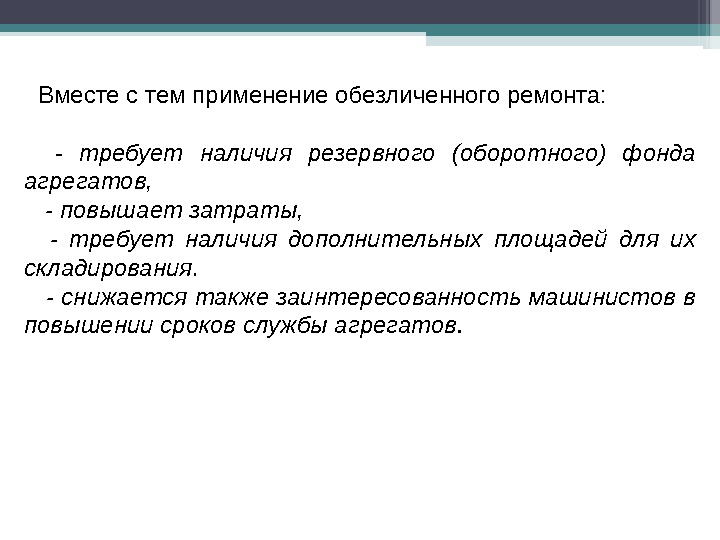 Вместе с тем применение обезличенного ремонта:

- требует наличия резервного (оборотного) фонда агрегатов,
- повышает затраты,
- требует наличия дополнительных площадей для их складирования.
- снижается также заинтересованность машинистов в повышении сроков службы агрегатов.